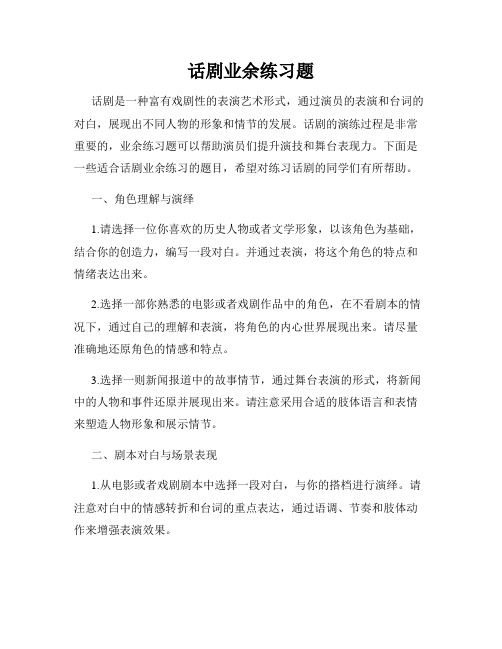 话剧业余练习题

话剧是一种富有戏剧性的表演艺术形式，通过演员的表演和台词的对白，展现出不同人物的形象和情节的发展。话剧的演练过程是非常重要的，业余练习题可以帮助演员们提升演技和舞台表现力。下面是一些适合话剧业余练习的题目，希望对练习话剧的同学们有所帮助。

一、角色理解与演绎

1.请选择一位你喜欢的历史人物或者文学形象，以该角色为基础，结合你的创造力，编写一段对白。并通过表演，将这个角色的特点和情绪表达出来。

2.选择一部你熟悉的电影或者戏剧作品中的角色，在不看剧本的情况下，通过自己的理解和表演，将角色的内心世界展现出来。请尽量准确地还原角色的情感和特点。

3.选择一则新闻报道中的故事情节，通过舞台表演的形式，将新闻中的人物和事件还原并展现出来。请注意采用合适的肢体语言和表情来塑造人物形象和展示情节。

二、剧本对白与场景表现

1.从电影或者戏剧剧本中选择一段对白，与你的搭档进行演绎。请注意对白中的情感转折和台词的重点表达，通过语调、节奏和肢体动作来增强表演效果。